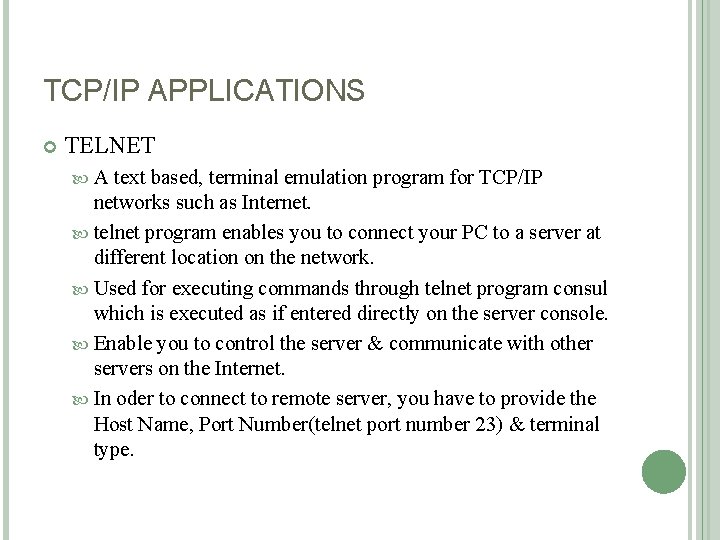 TCP/IP APPLICATIONS

TELNET

A text based, terminal emulation program for TCP/IP networks such as Internet.

telnet program enables you to connect your PC to a server at different location on the network.

Used for executing commands through telnet program consul which is executed as if entered directly on the server console.

Enable you to control the server & communicate with other servers on the Internet.

In oder to connect to remote server, you have to provide the Host Name, Port Number(telnet port number 23) & terminal type.